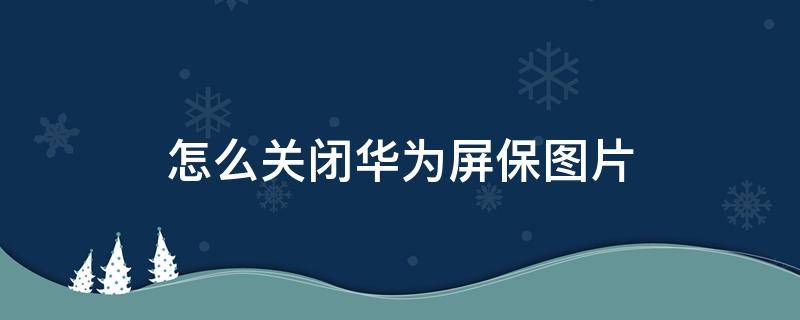 怎么关闭华为屏保图片